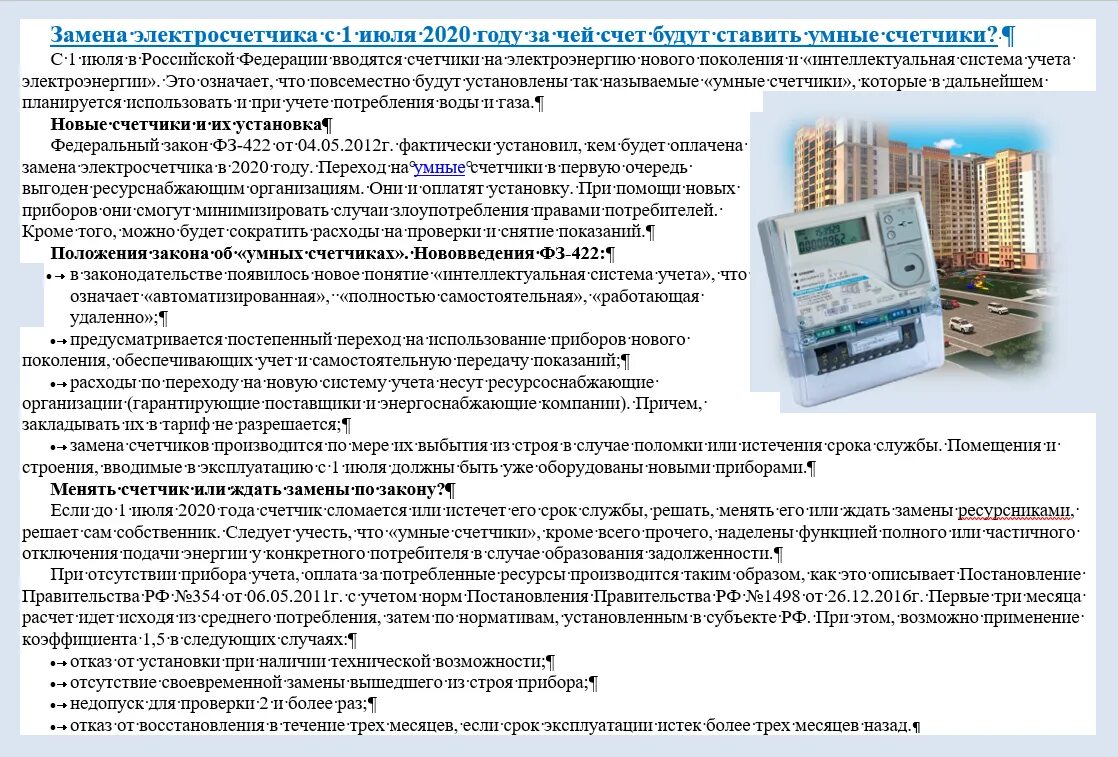 Замена электросчетчика с 1 июля 2020 году за чей счет будут ставить умные счетчики?¶

С 1 июля в Российской Федерации вводятся счетчики на электроэнергию нового поколения и «интеллектуальная система учета электроэнергии». Это означает, что повсеместно будут установлены так называемые «умные счетчики», которые в дальнейшем планируется использовать и при учете потребления воды и газа.¶

Новые счетчики и их установка¶

Федеральный закон ФЗ-422 от 04.05.2012г. фактически установил, кем будет оплачена замена электросчетчика в 2020 году. Переход на умные счетчики в первую очередь выгоден ресурснабжающим организациям. Они и оплатят установку. При помощи новых приборов они смогут минимизировать случаи злоупотребления правами потребителей. Кроме того, можно будет сократить расходы на проверки и снятие показаний.¶

Положения закона об «умных счетчиках». Нововведения ФЗ-422:¶

• в законодательстве появилось новое понятие «интеллектуальная система учета», что означает «автоматизированная», «полностью самостоятельная», «работающая удаленно»;¶

• предусматривается постепенный переход на использование приборов нового поколения, обеспечивающих учет и самостоятельную передачу показаний;¶

• расходы по переходу на новую систему учета несут ресурсоснабжающие организации (гарантирующие поставщики и энергоснабжающие компании). Причем, закладывать их в тариф не разрешается;¶

• замена счетчиков производится по мере их выбытия из строя в случае поломки или истечения срока службы. Помещения и строения, вводимые в эксплуатацию с 1 июля должны быть уже оборудованы новыми приборами.¶

Менять счетчик или ждать замены по закону?¶

Если до 1 июля 2020 года счетчик сломается или истечет его срок службы, решать, менять его или ждать замены ресурсниками, решает сам собственник. Следует учесть, что «умные счетчики», кроме всего прочего, наделены функцией полного или частичного отключения подачи энергии у конкретного потребителя в случае образования задолженности.¶

При отсутствии прибора учета, оплата за потребленные ресурсы производится таким образом, как это описывает Постановление Правительства РФ №354 от 06.05.2011г. с учетом норм Постановления Правительства РФ №1498 от 26.12.2016г. Первые три месяца расчет идет исходя из среднего потребления, затем по нормативам, установленным в субъекте РФ. При этом, возможно применение коэффициента 1,5 в следующих случаях:¶

• отказ от установки при наличии технической возможности;¶

• отсутствие своевременной замены вышедшего из строя прибора;¶

• недопуск для проверки 2 и более раз;¶

• отказ от восстановления в течение трех месяцев, если срок эксплуатации истек более трех месяцев назад.¶